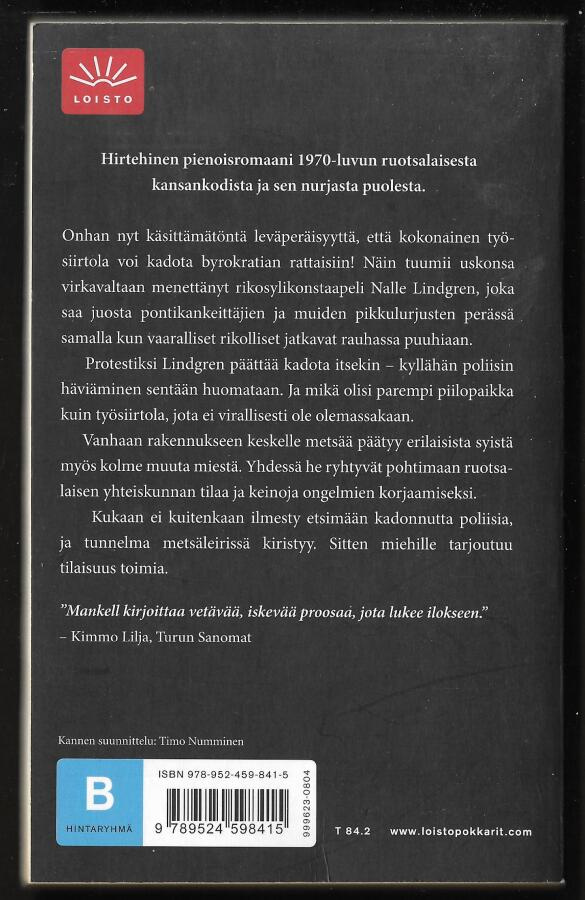 LOISTO

Hirtehinen pienoisromaani 1970-luvun ruotsalaisesta kansankodista ja sen nurjasta puolesta.

Onhan nyt käsittämätöntä leväperäisyyttä, että kokonainen työsiirtola voi kadota byrokratian rattaisiin! Näin tuumii uskonsa virkavaltaan menettänyt rikosylikonstaapeli Nalle Lindgren, joka saa juosta pontikankeittäjien ja muiden pikkulurjusten perässä samalla kun vaaralliset rikolliset jatkavat rauhassa puuhiaan.

Protestiksi Lindgren päättää kadota itsekin – kyllähän poliisin häviäminen sentään huomataan. Ja mikä olisi parempi piilopaikka kuin työsiirtola, jota ei virallisesti ole olemassakaan.

Vanhaan rakennukseen keskelle metsää päätyy erilaisista syistä myös kolme muuta miestä. Yhdessä he ryhtyvät pohtimaan ruotsalaisen yhteiskunnan tilaa ja keinoja ongelmien korjaamiseksi.

Kukaan ei kuitenkaan ilmesty etsimään kadonnutta poliisia, ja tunnelma metsäleirissä kiristyy. Sitten miehille tarjoutuu tilaisuus toimia.

”Mankell kirjoittaa vetävää, iskevää proosaa, jota lukee ilokseen.”
– Kimmo Lilja, Turun Sanomat

Kannen suunnittelu: Timo Numminen

B
HINTARYHMÄ

ISBN 978-952-459-841-5
9 789524 598415
999623-0804

T 84.2

www.loistopokkarit.com